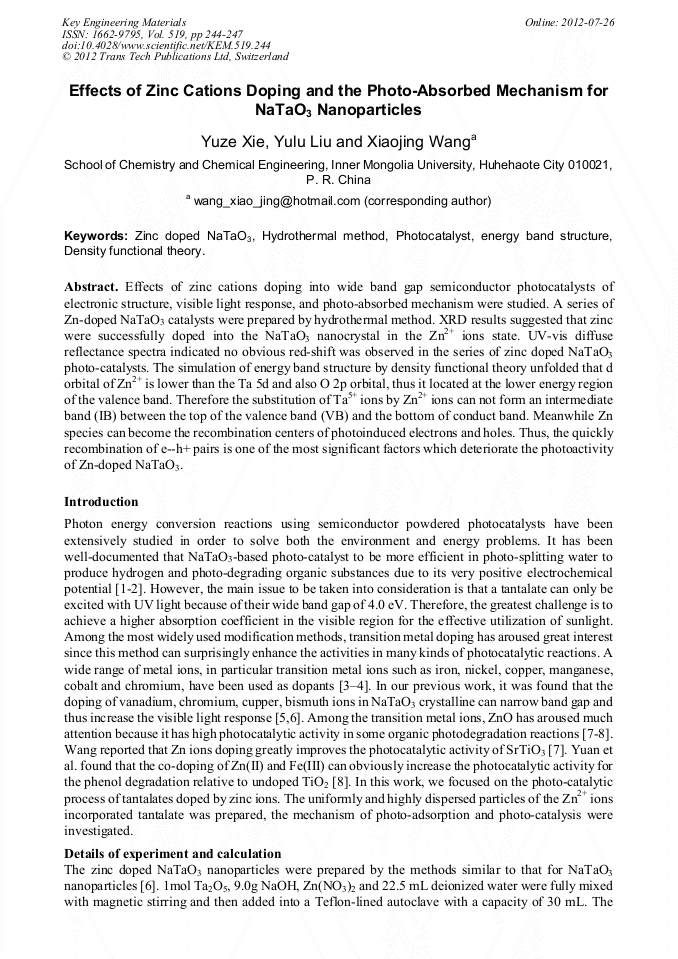 Key Engineering Materials
ISSN: 1662-9795, Vol. 519, pp 244-247
doi:10.4028/www.scientific.net/KEM.519.244
© 2012 Trans Tech Publications Ltd, Switzerland

Online: 2012-07-26

Effects of Zinc Cations Doping and the Photo-Absorbed Mechanism for $NaTaO_3$ Nanoparticles

Yuze Xie, Yulu Liu and Xiaojing Wang$^a$

School of Chemistry and Chemical Engineering, Inner Mongolia University, Huhehaote City 010021, P. R. China

$^a$ wang_xiao_jing@hotmail.com (corresponding author)

Keywords: Zinc doped $NaTaO_3$, Hydrothermal method, Photocatalyst, energy band structure, Density functional theory.

Abstract. Effects of zinc cations doping into wide band gap semiconductor photocatalysts of electronic structure, visible light response, and photo-absorbed mechanism were studied. A series of Zn-doped $NaTaO_3$ catalysts were prepared by hydrothermal method. XRD results suggested that zinc were successfully doped into the $NaTaO_3$ nanocrystal in the $Zn^{2+}$ ions state. UV-vis diffuse reflectance spectra indicated no obvious red-shift was observed in the series of zinc doped $NaTaO_3$ photo-catalysts. The simulation of energy band structure by density functional theory unfolded that d orbital of $Zn^{2+}$ is lower than the Ta 5d and also O 2p orbital, thus it located at the lower energy region of the valence band. Therefore the substitution of $Ta^{5+}$ ions by $Zn^{2+}$ ions can not form an intermediate band (IB) between the top of the valence band (VB) and the bottom of conduct band. Meanwhile Zn species can become the recombination centers of photoinduced electrons and holes. Thus, the quickly recombination of e--h+ pairs is one of the most significant factors which deteriorate the photoactivity of Zn-doped $NaTaO_3$.

Introduction
Photon energy conversion reactions using semiconductor powdered photocatalysts have been extensively studied in order to solve both the environment and energy problems. It has been well-documented that $NaTaO_3$-based photo-catalyst to be more efficient in photo-splitting water to produce hydrogen and photo-degrading organic substances due to its very positive electrochemical potential [1-2]. However, the main issue to be taken into consideration is that a tantalate can only be excited with UV light because of their wide band gap of 4.0 eV. Therefore, the greatest challenge is to achieve a higher absorption coefficient in the visible region for the effective utilization of sunlight. Among the most widely used modification methods, transition metal doping has aroused great interest since this method can surprisingly enhance the activities in many kinds of photocatalytic reactions. A wide range of metal ions, in particular transition metal ions such as iron, nickel, copper, manganese, cobalt and chromium, have been used as dopants [3–4]. In our previous work, it was found that the doping of vanadium, chromium, cupper, bismuth ions in $NaTaO_3$ crystalline can narrow band gap and thus increase the visible light response [5,6]. Among the transition metal ions, ZnO has aroused much attention because it has high photocatalytic activity in some organic photodegradation reactions [7-8]. Wang reported that Zn ions doping greatly improves the photocatalytic activity of $SrTiO_3$ [7]. Yuan et al. found that the co-doping of Zn(II) and Fe(III) can obviously increase the photocatalytic activity for the phenol degradation relative to undoped $TiO_2$ [8]. In this work, we focused on the photo-catalytic process of tantalates doped by zinc ions. The uniformly and highly dispersed particles of the $Zn^{2+}$ ions incorporated tantalate was prepared, the mechanism of photo-adsorption and photo-catalysis were investigated.

Details of experiment and calculation
The zinc doped $NaTaO_3$ nanoparticles were prepared by the methods similar to that for $NaTaO_3$ nanoparticles [6]. 1mol $Ta_2O_5$, 9.0g NaOH, $Zn(NO_3)_2$ and 22.5 mL deionized water were fully mixed with magnetic stirring and then added into a Teflon-lined autoclave with a capacity of 30 mL. The